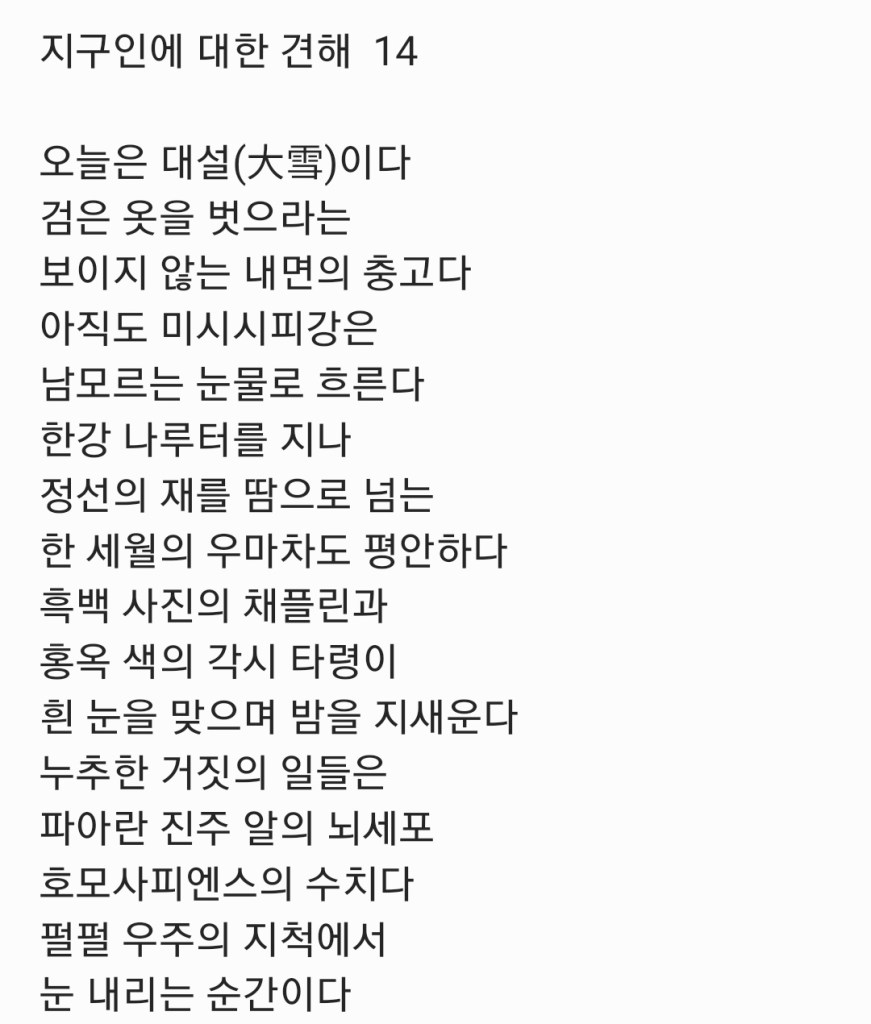 지구인에 대한 견해 14

오늘은 대설(大雪)이다
검은 옷을 벗으라는
보이지 않는 내면의 충고다
아직도 미시시피강은
남모르는 눈물로 흐른다
한강 나루터를 지나
정선의 재를 땀으로 넘는
한 세월의 우마차도 평안하다
흑백 사진의 채플린과
홍옥 색의 각시 타령이
흰 눈을 맞으며 밤을 지새운다
누추한 거짓의 일들은
파아란 진주 알의 뇌세포
호모사피엔스의 수치다
펄펄 우주의 지척에서
눈 내리는 순간이다